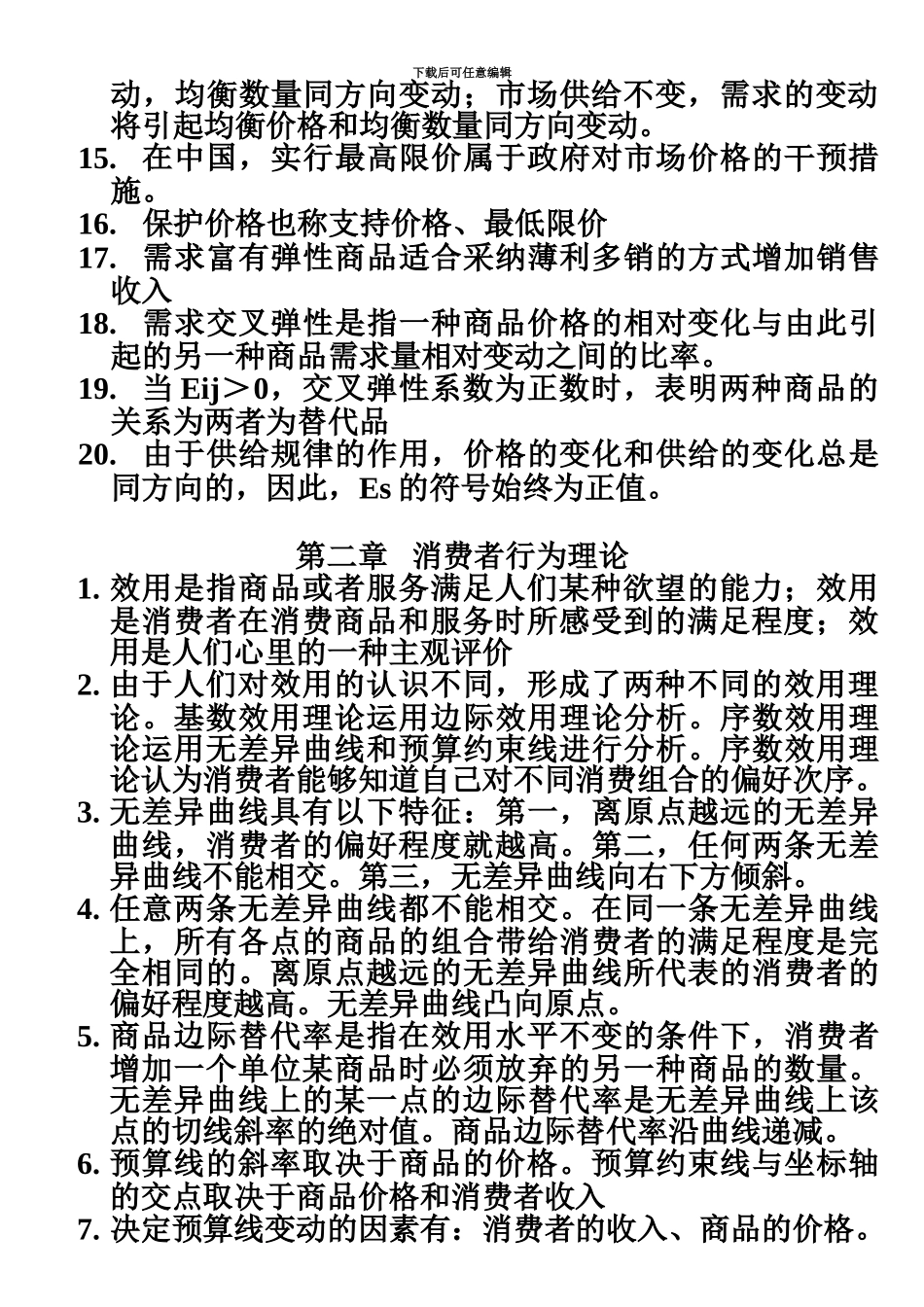 下载后可任意编辑

动，均衡数量同方向变动；市场供给不变，需求的变动将引起均衡价格和均衡数量同方向变动。

15. 在中国，实行最高限价属于政府对市场价格的干预措施。

16. 保护价格也称支持价格、最低限价

17. 需求富有弹性商品适合采纳薄利多销的方式增加销售收入

18. 需求交叉弹性是指一种商品价格的相对变化与由此引起的另一种商品需求量相对变动之间的比率。

19. 当 Eij＞0，交叉弹性系数为正数时，表明两种商品的关系为两者为替代品

20. 由于供给规律的作用，价格的变化和供给的变化总是同方向的，因此，Es 的符号始终为正值。

第二章 消费者行为理论

1. 效用是指商品或者服务满足人们某种欲望的能力；效用是消费者在消费商品和服务时所感受到的满足程度；效用是人们心里的一种主观评价

2. 由于人们对效用的认识不同，形成了两种不同的效用理论。基数效用理论运用边际效用理论分析。序数效用理论运用无差异曲线和预算约束线进行分析。序数效用理论认为消费者能够知道自己对不同消费组合的偏好次序。

3. 无差异曲线具有以下特征：第一，离原点越远的无差异曲线，消费者的偏好程度就越高。第二，任何两条无差异曲线不能相交。第三，无差异曲线向右下方倾斜。

4. 任意两条无差异曲线都不能相交。在同一条无差异曲线上，所有各点的商品的组合带给消费者的满足程度是完全相同的。离原点越远的无差异曲线所代表的消费者的偏好程度越高。无差异曲线凸向原点。

5. 商品边际替代率是指在效用水平不变的条件下，消费者增加一个单位某商品时必须放弃的另一种商品的数量。无差异曲线上的某一点的边际替代率是无差异曲线上该点的切线斜率的绝对值。商品边际替代率沿曲线递减。

6. 预算线的斜率取决于商品的价格。预算约束线与坐标轴的交点取决于商品价格和消费者收入

7. 决定预算线变动的因素有：消费者的收入、商品的价格。